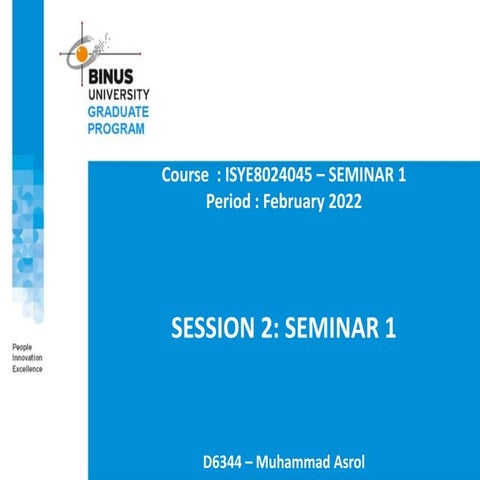 BINUS UNIVERSITY
GRADUATE PROGRAM

Course : ISYE8024045 – SEMINAR 1
Period : February 2022

SESSION 2: SEMINAR 1

People
Innovation
Excellence

D6344 – Muhammad Asrol